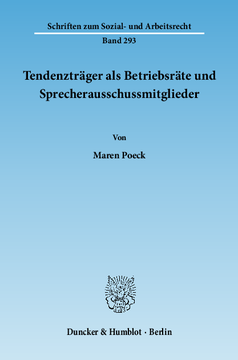 Schriften zum Sozial- und Arbeitsrecht

Band 293

Tendenzträger als Betriebsräte und Sprecherausschussmitglieder

Von

Maren Poeck

Duncker & Humblot · Berlin